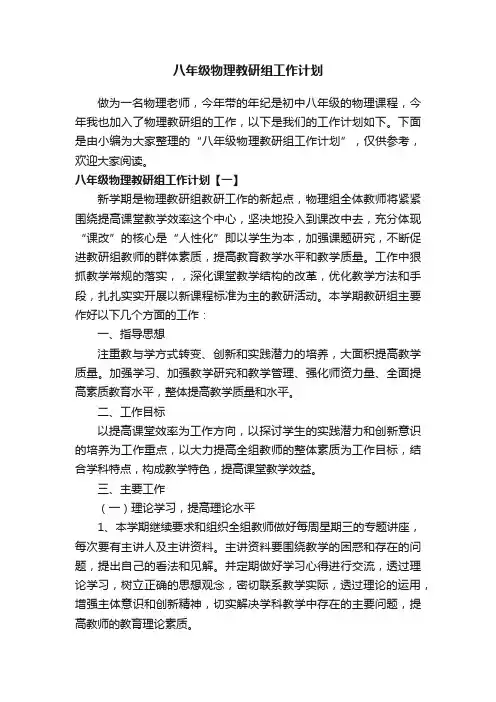 八年级物理教研组工作计划

做为一名物理老师，今年带的年纪是初中八年级的物理课程，今年我也加入了物理教研组的工作，以下是我们的工作计划如下。下面是由小编为大家整理的“八年级物理教研组工作计划”，仅供参考，欢迎大家阅读。

八年级物理教研组工作计划【一】

新学期是物理教研组教研工作的新起点，物理组全体教师将紧紧围绕提高课堂教学效率这个中心，坚决地投入到课改中去，充分体现“课改”的核心是“人性化”即以学生为本，加强课题研究，不断促进教研组教师的群体素质，提高教育教学水平和教学质量。工作中狠抓教学常规的落实，，深化课堂教学结构的改革，优化教学方法和手段，扎扎实实开展以新课程标准为主的教研活动。本学期教研组主要作好以下几个方面的工作：

一、指导思想

注重教与学方式转变、创新和实践潜力的培养，大面积提高教学质量。加强学习、加强教学研究和教学管理、强化师资力量、全面提高素质教育水平，整体提高教学质量和水平。

二、工作目标

以提高课堂效率为工作方向，以探讨学生的实践潜力和创新意识的培养为工作重点，以大力提高全组教师的整体素质为工作目标，结合学科特点，构成教学特色，提高课堂教学效益。

三、主要工作

（一）理论学习，提高理论水平

1、本学期继续要求和组织全组教师做好每周星期三的专题讲座，每次要有主讲人及主讲资料。主讲资料要围绕教学的困惑和存在的问题，提出自己的看法和见解。并定期做好学习心得进行交流，透过理论学习，树立正确的思想观念，密切联系教学实际，透过理论的运用，增强主体意识和创新精神，切实解决学科教学中存在的主要问题，提高教师的教育理论素质。